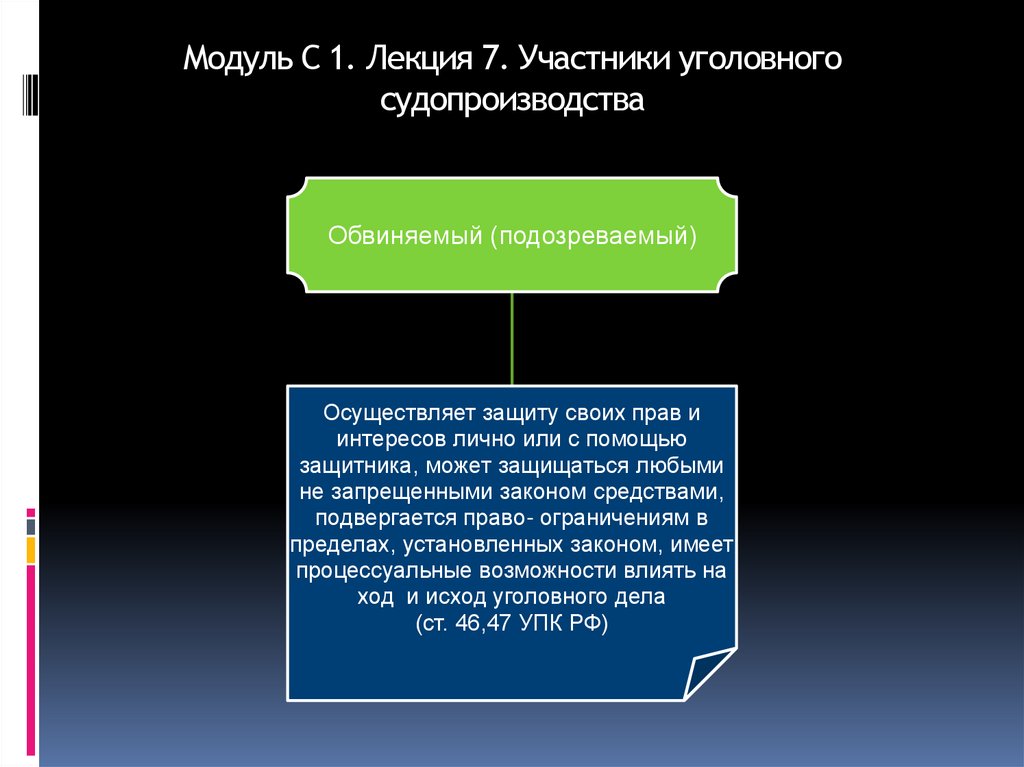 Модуль С 1. Лекция 7. Участники уголовного судопроизводства

Обвиняемый (подозреваемый)

Осуществляет защиту своих прав и интересов лично или с помощью защитника, может защищаться любыми не запрещенными законом средствами, подвергается право- ограничениям в пределах, установленных законом, имеет процессуальные возможности влиять на ход и исход уголовного дела
(ст. 46,47 УПК РФ)